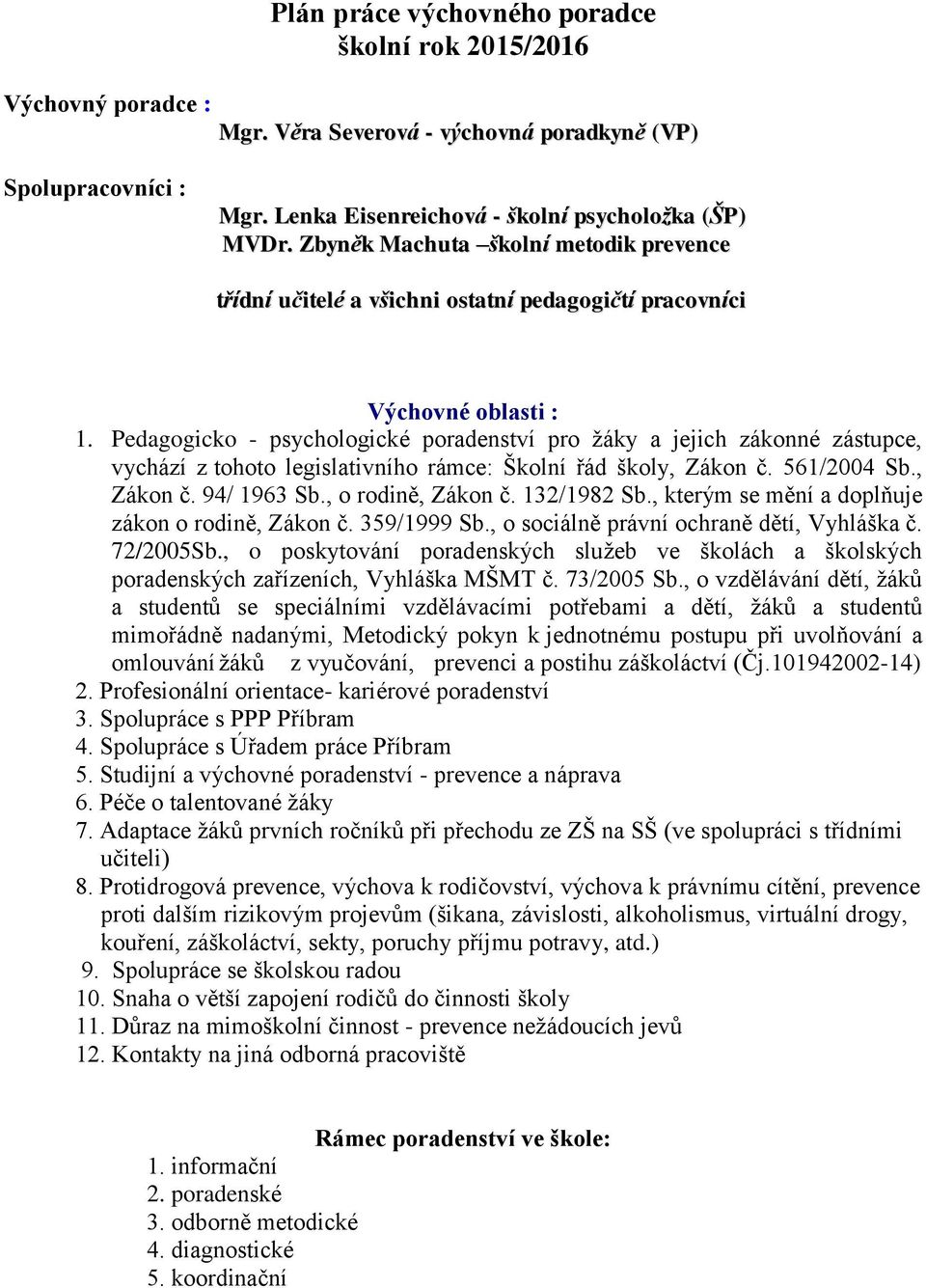 Plán práce výchovného poradce
školní rok 2015/2016

Výchovný poradce :

Mgr. Věra Severová - výchovná poradkyně (VP)

Spolupracovníci :

Mgr. Lenka Eisenreichová - školní psycholožka (ŠP)
MVDr. Zbyněk Machuta –školní metodik prevence

třídní učitelé a všichni ostatní pedagogičtí pracovníci

Výchovné oblasti :

1. Pedagogicko - psychologické poradenství pro žáky a jejich zákonné zástupce, vychází z tohoto legislativního rámce: Školní řád školy, Zákon č. 561/2004 Sb., Zákon č. 94/ 1963 Sb., o rodině, Zákon č. 132/1982 Sb., kterým se mění a doplňuje zákon o rodině, Zákon č. 359/1999 Sb., o sociálně právní ochraně dětí, Vyhláška č. 72/2005Sb., o poskytování poradenských služeb ve školách a školských poradenských zařízeních, Vyhláška MŠMT č. 73/2005 Sb., o vzdělávání dětí, žáků a studentů se speciálními vzdělávacími potřebami a dětí, žáků a studentů mimořádně nadanými, Metodický pokyn k jednotnému postupu při uvolňování a omlouvání žáků z vyučování, prevenci a postihu záškoláctví (Čj.101942002-14)
2. Profesionální orientace- kariérové poradenství
3. Spolupráce s PPP Příbram
4. Spolupráce s Úřadem práce Příbram
5. Studijní a výchovné poradenství - prevence a náprava
6. Péče o talentované žáky
7. Adaptace žáků prvních ročníků při přechodu ze ZŠ na SŠ (ve spolupráci s třídními učiteli)
8. Protidrogová prevence, výchova k rodičovství, výchova k právnímu cítění, prevence proti dalším rizikovým projevům (šikana, závislosti, alkoholismus, virtuální drogy, kouření, záškoláctví, sekty, poruchy příjmu potravy, atd.)
9. Spolupráce se školskou radou
10. Snaha o větší zapojení rodičů do činnosti školy
11. Důraz na mimoškolní činnost - prevence nežádoucích jevů
12. Kontakty na jiná odborná pracoviště

Rámec poradenství ve škole:

1. informační
2. poradenské
3. odborně metodické
4. diagnostické
5. koordinační